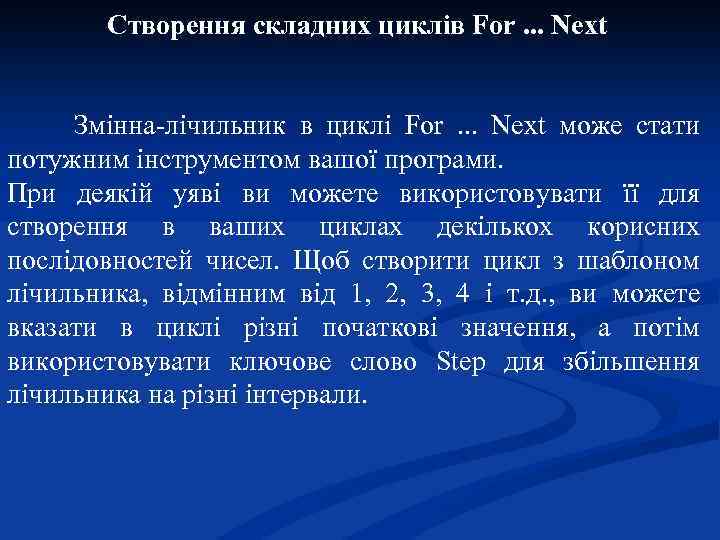 Створення складних циклів For ... Next

Змінна-лічильник в циклі For ... Next може стати потужним інструментом вашої програми.
При деякій уяві ви можете використовувати її для створення в ваших циклах декількох корисних послідовностей чисел. Щоб створити цикл з шаблоном лічильника, відмінним від 1, 2, 3, 4 і т.д., ви можете вказати в циклі різні початкові значення, а потім використовувати ключове слово Step для збільшення лічильника на різні інтервали.